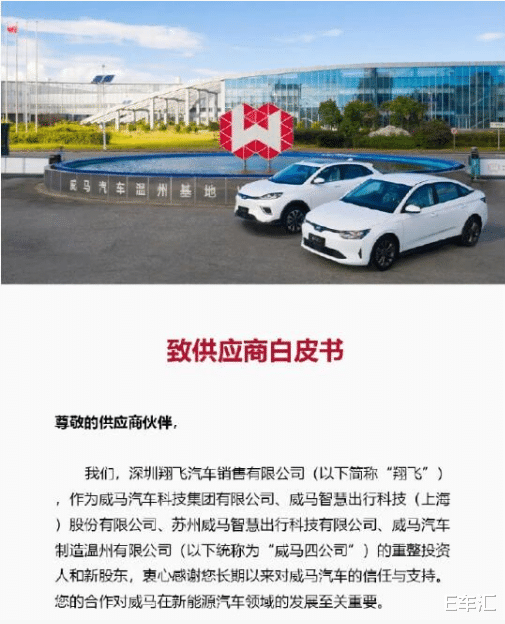 威马汽车温州基地

致供应商白皮书

尊敬的供应商伙伴，

我们，深圳翔飞汽车销售有限公司（以下简称“翔飞”），作为威马汽车科技集团有限公司、威马智慧出行科技（上海）股份有限公司、苏州威马智慧出行科技有限公司、威马汽车制造温州有限公司（以下统称为“威马四公司”）的重整投资人和新股东，衷心感谢您长期以来对威马汽车的信任与支持。您的合作对威马在新能源汽车领域的发展至关重要。

E车汇